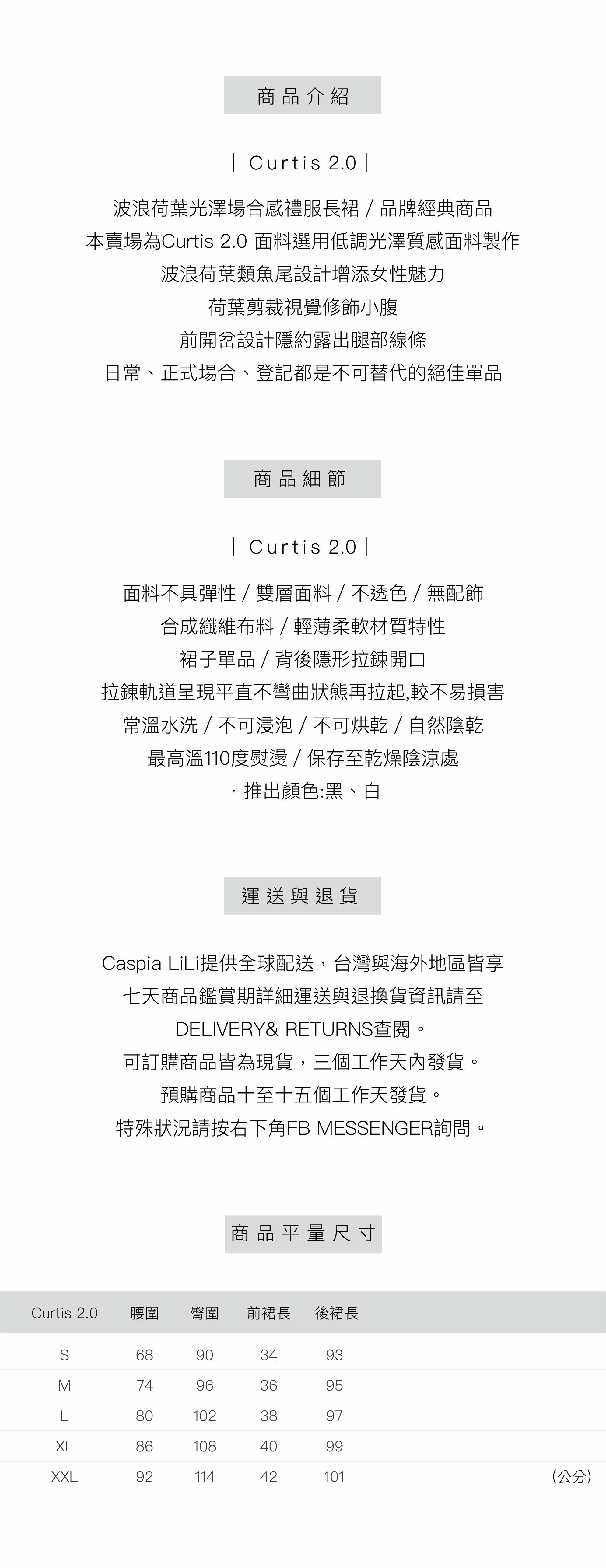 商品介紹

| Curtis 2.0 |

波浪荷葉光澤場合感禮服長裙 / 品牌經典商品
本賣場為Curtis 2.0 面料選用低調光澤質感面料製作
波浪荷葉類魚尾設計增添女性魅力
荷葉剪裁視覺修飾小腹
前開岔設計隱約露出腿部線條
日常、正式場合、登記都是不可替代的絕佳單品

商品細節

| Curtis 2.0 |

面料不具彈性 / 雙層面料 / 不透色 / 無配飾
合成纖維布料 / 輕薄柔軟材質特性
裙子單品 / 背後隱形拉鍊開口
拉鍊軌道呈現平直不彎曲狀態再拉起,較不易損害
常溫水洗 / 不可浸泡 / 不可烘乾 / 自然陰乾
最高溫110度熨燙 / 保存至乾燥陰涼處
· 推出顏色:黑、白

運送與退貨

Caspia LiLi提供全球配送，台灣與海外地區皆享
七天商品鑑賞期詳細運送與退換貨資訊請至
DELIVERY& RETURNS查閱。
可訂購商品皆為現貨，三個工作天內發貨。
預購商品十至十五個工作天發貨。
特殊狀況請按右下角FB MESSENGER詢問。

商品平量尺寸

| Curtis 2.0 | 腰圍 | 臀圍 | 前裙長 | 後裙長 |
|---|---|---|---|---|
| S | 68 | 90 | 34 | 93 |
| M | 74 | 96 | 36 | 95 |
| L | 80 | 102 | 38 | 97 |
| XL | 86 | 108 | 40 | 99 |
| XXL | 92 | 114 | 42 | 101 |

(公分)